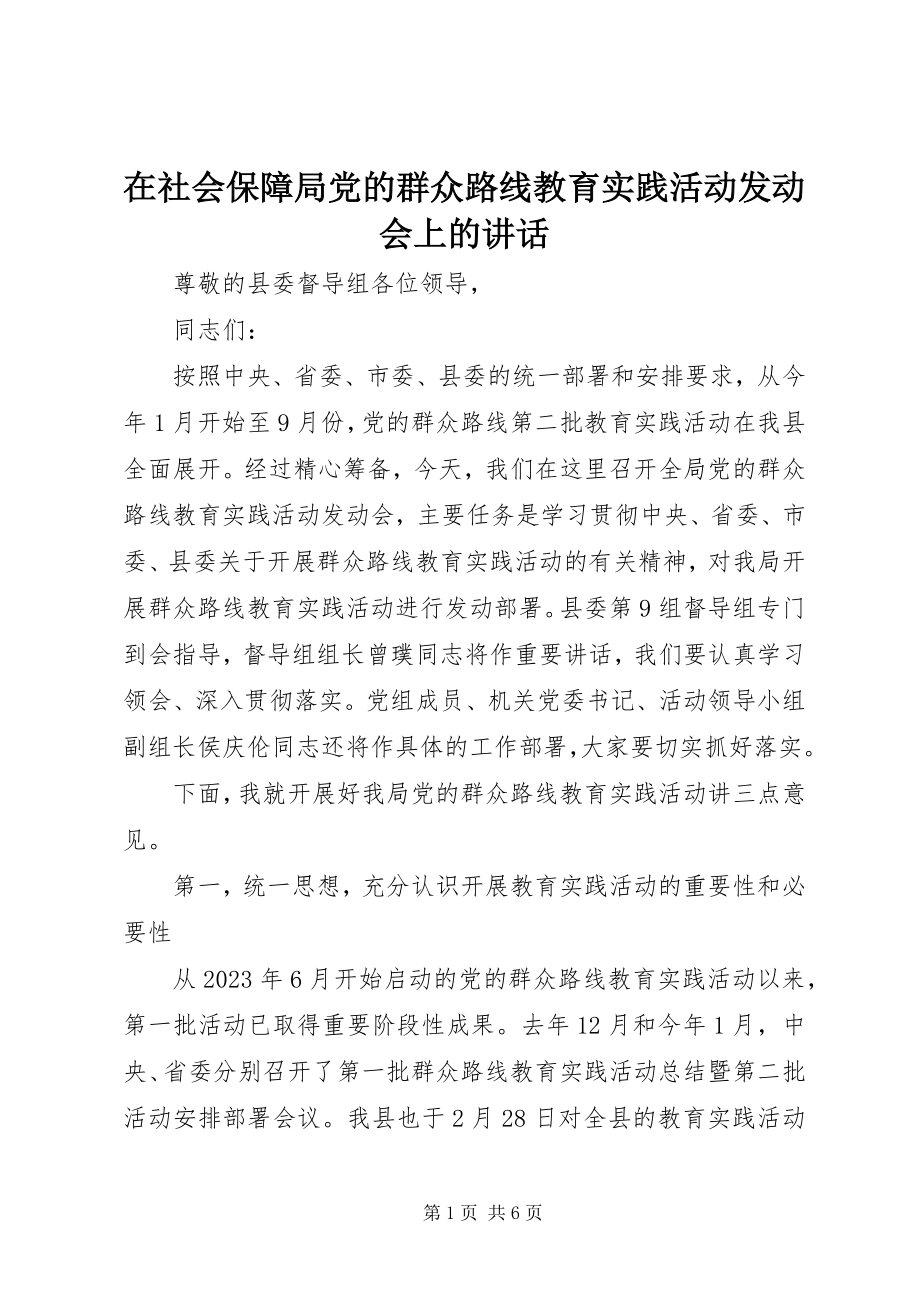 在社会保障局党的群众路线教育实践活动发动会上的讲话

尊敬的县委督导组各位领导，

同志们：

按照中央、省委、市委、县委的统一部署和安排要求，从今年1月开始至9月份，党的群众路线第二批教育实践活动在我县全面展开。经过精心筹备，今天，我们在这里召开全局党的群众路线教育实践活动发动会，主要任务是学习贯彻中央、省委、市委、县委关于开展群众路线教育实践活动的有关精神，对我局开展群众路线教育实践活动进行发动部署。县委第9组督导组专门到会指导，督导组组长曾璞同志将作重要讲话，我们要认真学习领会、深入贯彻落实。党组成员、机关党委书记、活动领导小组副组长侯庆伦同志还将作具体的工作部署，大家要切实抓好落实。

下面，我就开展好我局党的群众路线教育实践活动讲三点意见。

第一，统一思想，充分认识开展教育实践活动的重要性和必要性

从2023年6月开始启动的党的群众路线教育实践活动以来，第一批活动已取得重要阶段性成果。去年12月和今年1月，中央、省委分别召开了第一批群众路线教育实践活动总结暨第二批活动安排部署会议。我县也于2月28日对全县的教育实践活动

第1页 共6页